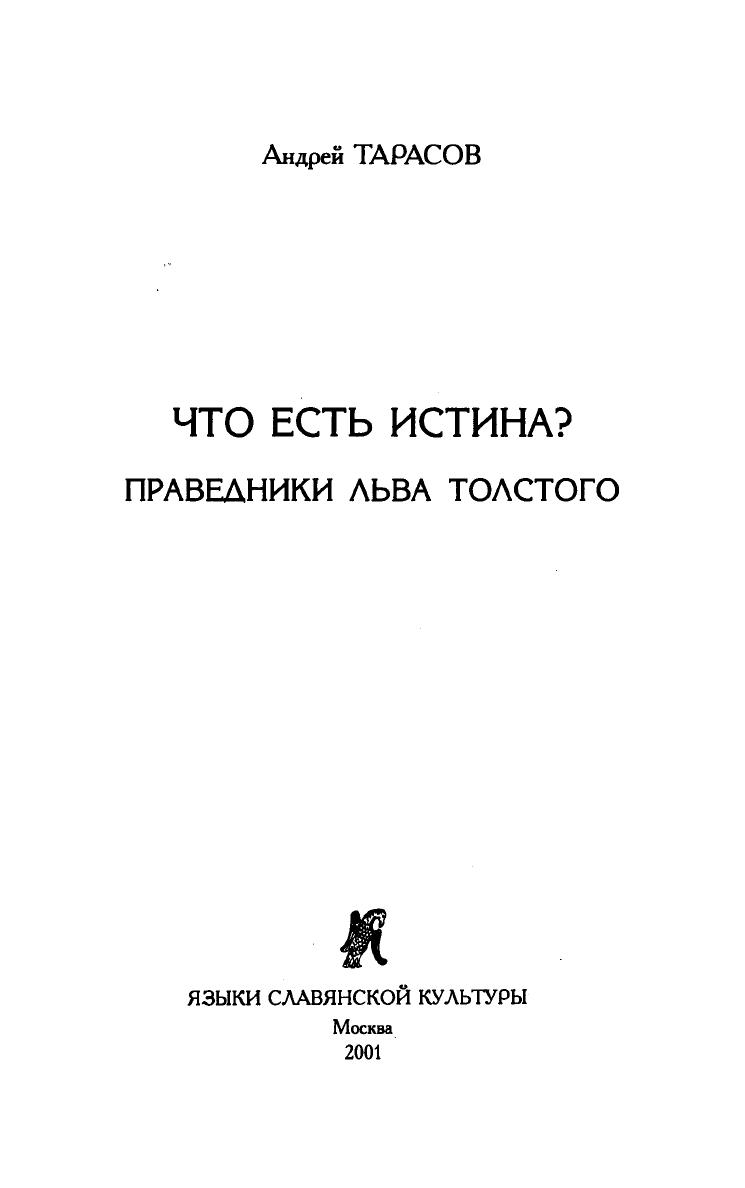 Андрей ТАРАСОВ

ЧТО ЕСТЬ ИСТИНА?

ПРАВЕДНИКИ ЛЬВА ТОЛСТОГО

ЯЗЫКИ СЛАВЯНСКОЙ КУЛЬТУРЫ

Москва

2001